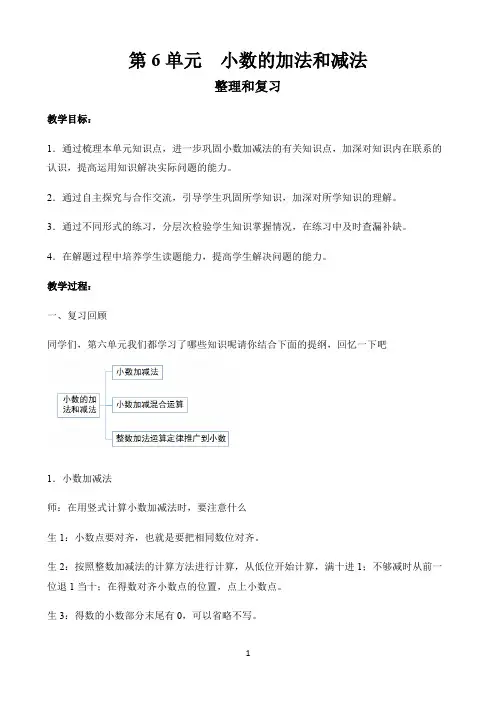 第 6 单元　小数的加法和减法

整理和复习

教学目标：

1．通过梳理本单元知识点，进一步巩固小数加减法的有关知识点，加深对知识内在联系的认识，提高运用知识解决实际问题的能力。

2．通过自主探究与合作交流，引导学生巩固所学知识，加深对所学知识的理解。

3．通过不同形式的练习，分层次检验学生知识掌握情况，在练习中及时查漏补缺。

4．在解题过程中培养学生读题能力，提高学生解决问题的能力。

教学过程：

一、复习回顾

同学们，第六单元我们都学习了哪些知识呢请你结合下面的提纲，回忆一下吧

小数的加法和减法

小数加减法

小数加减混合运算

整数加法运算定律推广到小数

1．小数加减法

师：在用竖式计算小数加减法时，要注意什么

生 1：小数点要对齐，也就是要把相同数位对齐。

生 2：按照整数加减法的计算方法进行计算，从低位开始计算，满十进 1；不够减时从前一位退 1 当十；在得数对齐小数点的位置，点上小数点。

生 3：得数的小数部分末尾有 0，可以省略不写。

1